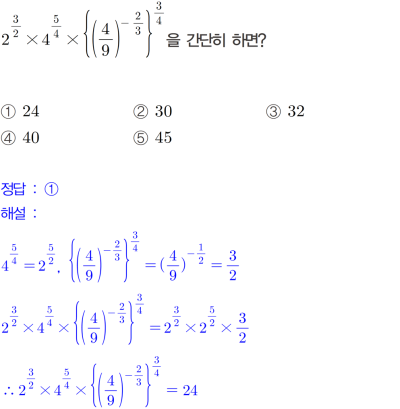 $2^{\frac{3}{2}} \times 4^{\frac{5}{4}} \times \left\{\left(\frac{4}{9}\right)^{-\frac{2}{3}}\right\}^{\frac{3}{4}}$ 을 간단히 하면?

① 24 ② 30 ③ 32
④ 40 ⑤ 45

정답 : ①
해설 :

$4^{\frac{5}{4}} = 2^{\frac{5}{2}}$, $\left\{\left(\frac{4}{9}\right)^{-\frac{2}{3}}\right\}^{\frac{3}{4}} = (\frac{4}{9})^{-\frac{1}{2}} = \frac{3}{2}$

$2^{\frac{3}{2}} \times 4^{\frac{5}{4}} \times \left\{\left(\frac{4}{9}\right)^{-\frac{2}{3}}\right\}^{\frac{3}{4}} = 2^{\frac{3}{2}} \times 2^{\frac{5}{2}} \times \frac{3}{2}$

$\therefore 2^{\frac{3}{2}} \times 4^{\frac{5}{4}} \times \left\{\left(\frac{4}{9}\right)^{-\frac{2}{3}}\right\}^{\frac{3}{4}} = 24$